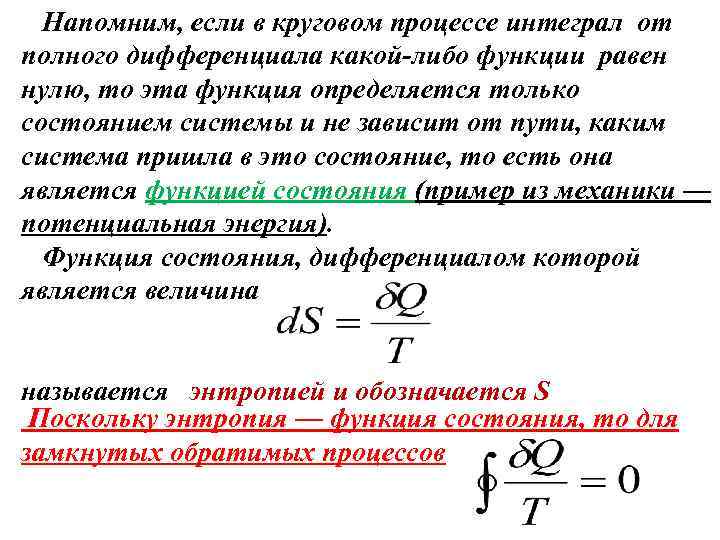 Напомним, если в круговом процессе интеграл от полного дифференциала какой-либо функции равен нулю, то эта функция определяется только состоянием системы и не зависит от пути, каким система пришла в это состояние, то есть она является функцией состояния (пример из механики — потенциальная энергия).

Функция состояния, дифференциалом которой является величина

$dS = \frac{\delta Q}{T}$

называется энтропией и обозначается S

Поскольку энтропия — функция состояния, то для замкнутых обратимых процессов

$\oint \frac{\delta Q}{T} = 0$